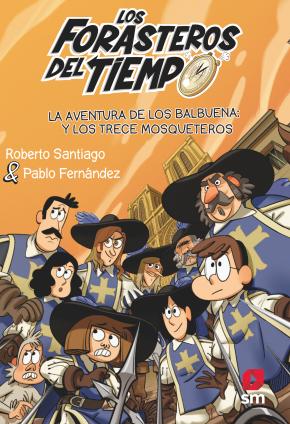 LOS FORASTEROS DEL TIEMPO

LA AVENTURA DE LOS BALBUENA: Y LOS TRECE MOSQUETEROS

Roberto Santiago
& Pablo Fernández

sm